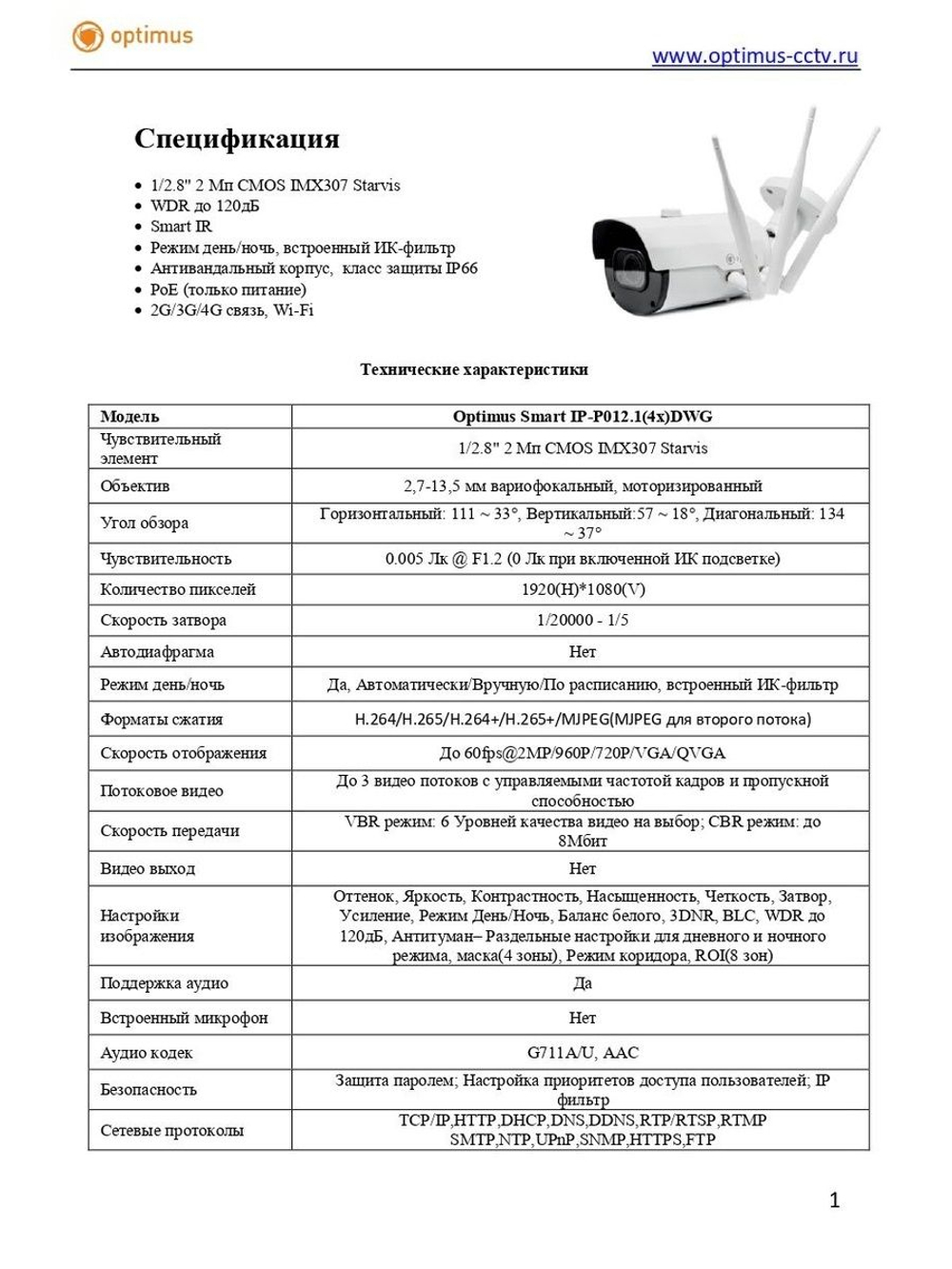 optimus

www.optimus-cctv.ru

Спецификация

- 1/2.8" 2 Мп CMOS IMX307 Starvis
- WDR до 120дБ
- Smart IR
- Режим день/ночь, встроенный ИК-фильтр
- Антивандальный корпус, класс защиты IP66
- PoE (только питание)
- 2G/3G/4G связь, Wi-Fi

Технические характеристики

| Модель | Optimus Smart IP-P012.1(4x)DWG |
|---|---|
| Чувствительный элемент | 1/2.8" 2 Мп CMOS IMX307 Starvis |
| Объектив | 2,7-13,5 мм вариофокальный, моторизированный |
| Угол обзора | Горизонтальный: 111 ~ 33°, Вертикальный:57 ~ 18°, Диагональный: 134 ~ 37° |
| Чувствительность | 0.005 Лк @ F1.2 (0 Лк при включенной ИК подсветке) |
| Количество пикселей | 1920(H)*1080(V) |
| Скорость затвора | 1/20000 - 1/5 |
| Автодиафрагма | Нет |
| Режим день/ночь | Да, Автоматически/Вручную/По расписанию, встроенный ИК-фильтр |
| Форматы сжатия | H.264/H.265/H.264+/H.265+/MJPEG(MJPEG для второго потока) |
| Скорость отображения | До 60fps@2MP/960P/720P/VGA/QVGA |
| Потоковое видео | До 3 видео потоков с управляемыми частотой кадров и пропускной способностью |
| Скорость передачи | VBR режим: 6 Уровней качества видео на выбор; CBR режим: до 8Мбит |
| Видео выход | Нет |
| Настройки изображения | Оттенок, Яркость, Контрастность, Насыщенность, Четкость, Затвор, Усиление, Режим День/Ночь, Баланс белого, 3DNR, BLC, WDR до 120дБ, Антитуман– Раздельные настройки для дневного и ночного режима, маска(4 зоны), Режим коридора, ROI(8 зон) |
| Поддержка аудио | Да |
| Встроенный микрофон | Нет |
| Аудио кодек | G711A/U, AAC |
| Безопасность | Защита паролем; Настройка приоритетов доступа пользователей; IP фильтр |
| Сетевые протоколы | TCP/IP,HTTP,DHCP,DNS,DDNS,RTP/RTSP,RTMP SMTP,NTP,UPnP,SNMP,HTTPS,FTP |

1